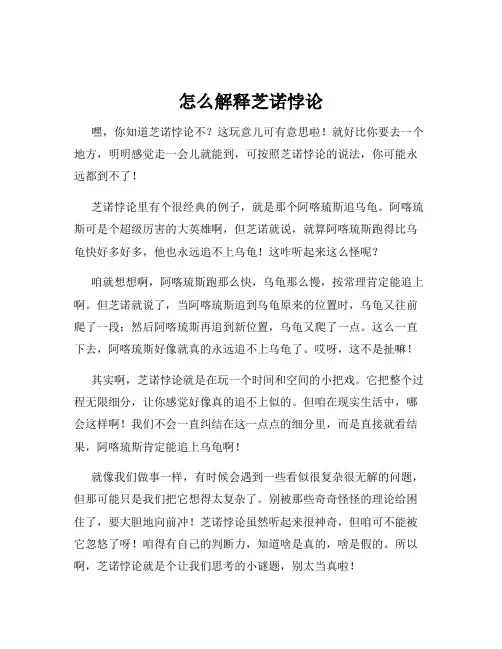 怎么解释芝诺悖论

嘿，你知道芝诺悖论不？这玩意儿可有意思啦！就好比你要去一个地方，明明感觉走一会儿就能到，可按照芝诺悖论的说法，你可能永远都到不了！

芝诺悖论里有个很经典的例子，就是那个阿喀琉斯追乌龟。阿喀琉斯可是个超级厉害的大英雄啊，但芝诺就说，就算阿喀琉斯跑得比乌龟快好多好多，他也永远追不上乌龟！这咋听起来这么怪呢？

咱就想想啊，阿喀琉斯跑那么快，乌龟那么慢，按常理肯定能追上啊。但芝诺就说了，当阿喀琉斯追到乌龟原来的位置时，乌龟又往前爬了一段；然后阿喀琉斯再追到新位置，乌龟又爬了一点。这么一直下去，阿喀琉斯好像就真的永远追不上乌龟了。哎呀，这不是扯嘛！

其实啊，芝诺悖论就是在玩一个时间和空间的小把戏。它把整个过程无限细分，让你感觉好像真的追不上似的。但咱在现实生活中，哪会这样啊！我们不会一直纠结在这一点点的细分里，而是直接就看结果，阿喀琉斯肯定能追上乌龟啊！

就像我们做事一样，有时候会遇到一些看似很复杂很无解的问题，但那可能只是我们把它想得太复杂了。别被那些奇奇怪怪的理论给困住了，要大胆地向前冲！芝诺悖论虽然听起来很神奇，但咱可不能被它忽悠了呀！咱得有自己的判断力，知道啥是真的，啥是假的。所以啊，芝诺悖论就是个让我们思考的小谜题，别太当真啦！